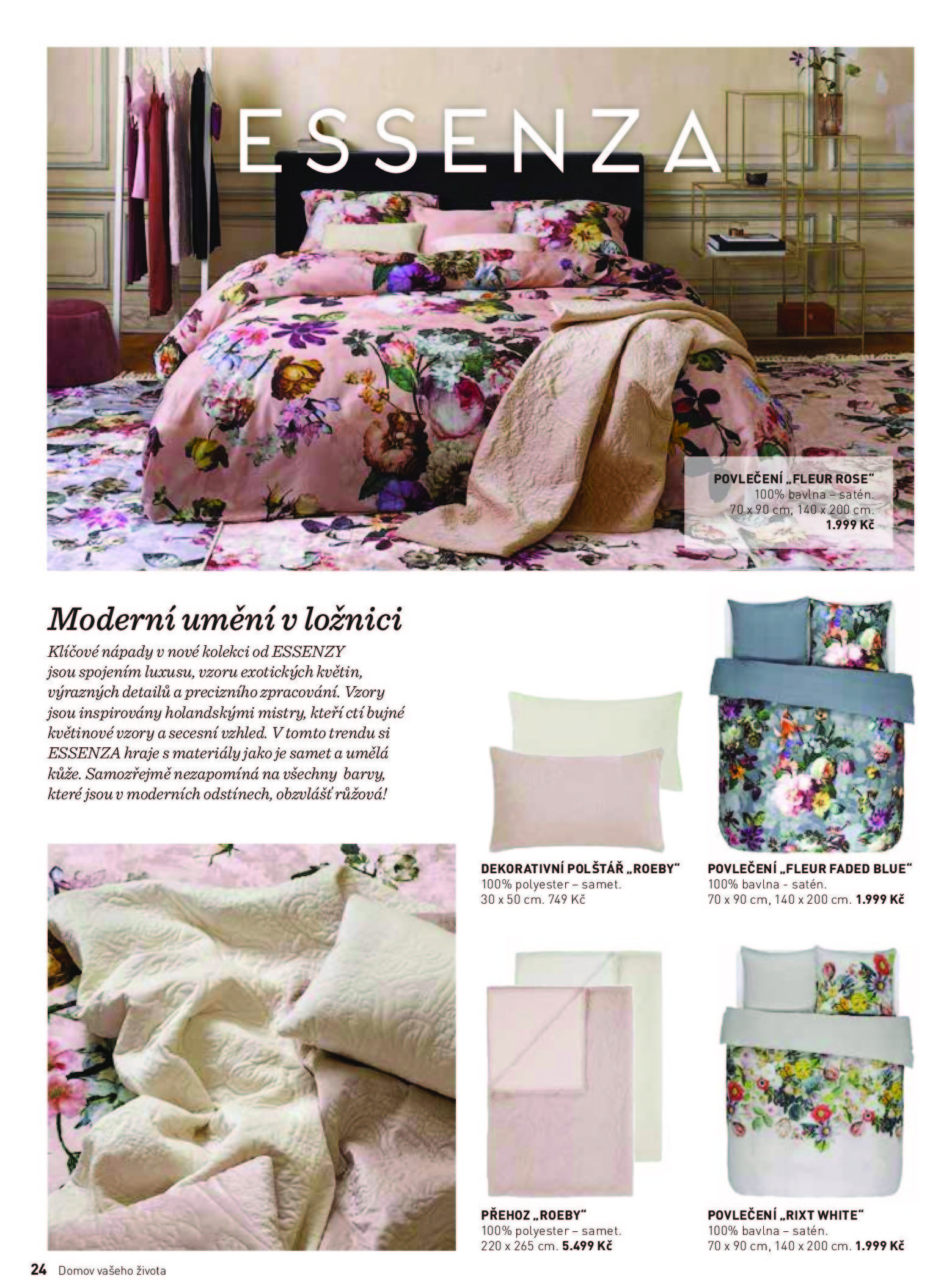 ESSENZA

POVLEČENÍ „FLEUR ROSE“
100% bavlna – satén.
70 x 90 cm, 140 x 200 cm.
1.999 Kč

Moderní umění v ložnici

Klíčové nápady v nové kolekci od ESSENZY jsou spojením luxusu, vzoru exotických květin, výrazných detailů a precizního zpracování. Vzory jsou inspirovány holandskými mistry, kteří ctí bujné květinové vzory a secesní vzhled. V tomto trendu si ESSENZA hraje s materiály jako je samet a umělá kůže. Samozřejmě nezapomíná na všechny barvy, které jsou v moderních odstínech, obzvlášť růžová!

DEKORATIVNÍ POLŠTÁŘ „ROEBY“
100% polyester – samet.
30 x 50 cm. 749 Kč

POVLEČENÍ „FLEUR FADED BLUE“
100% bavlna - satén.
70 x 90 cm, 140 x 200 cm. 1.999 Kč

PŘEHOZ „ROEBY“
100% polyester – samet.
220 x 265 cm. 5.499 Kč

POVLEČENÍ „RIXT WHITE“
100% bavlna – satén.
70 x 90 cm, 140 x 200 cm. 1.999 Kč

24 Domov vašeho života